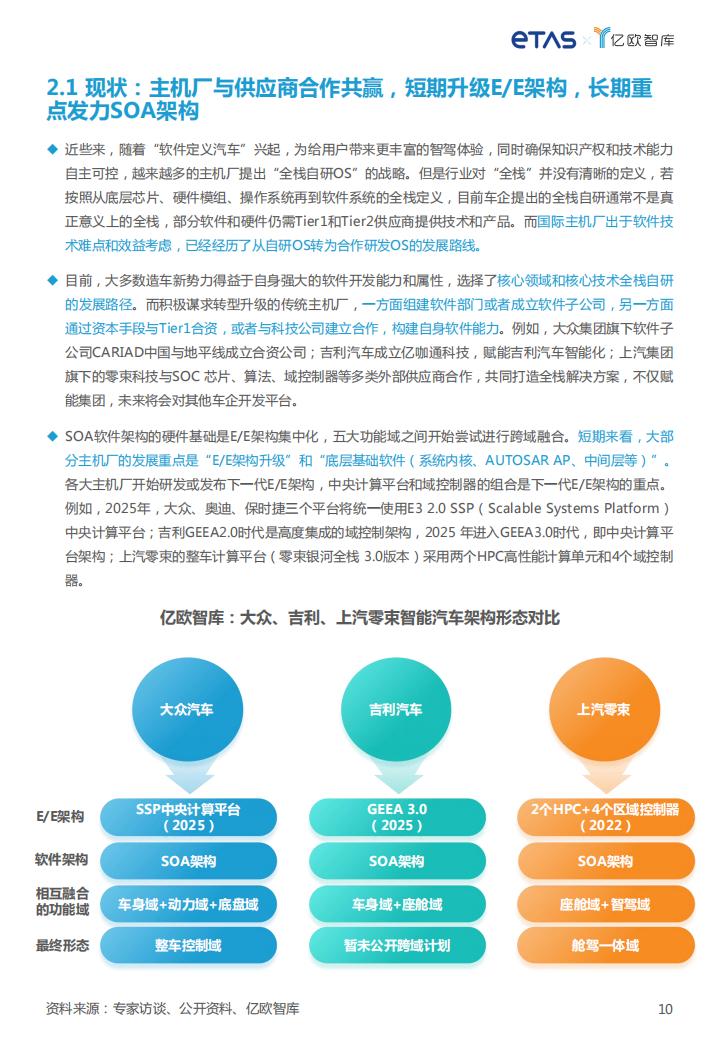 ETAS × 亿欧智库

2.1 现状：主机厂与供应商合作共赢，短期升级E/E架构，长期重点发力SOA架构

◆ 近些来，随着“软件定义汽车”兴起，为给用户带来更丰富的智驾体验，同时确保知识产权和技术能力自主可控，越来越多的主机厂提出“全栈自研OS”的战略。但是行业对“全栈”并没有清晰的定义，若按照从底层芯片、硬件模组、操作系统再到软件系统的全栈定义，目前车企提出的全栈自研通常不是真正意义上的全栈，部分软件和硬件仍需Tier1和Tier2供应商提供技术和产品。而国际主机厂出于软件技术难点和效益考虑，已经经历了从自研OS转为合作研发OS的发展路线。

◆ 目前，大多数造车新势力得益于自身强大的软件开发能力和属性，选择了核心领域和核心技术全栈自研的发展路径。而积极谋求转型升级的传统主机厂，一方面组建软件部门或者成立软件子公司，另一方面通过资本手段与Tier1合资，或者与科技公司建立合作，构建自身软件能力。例如，大众集团旗下软件子公司CARIAD中国与地平线成立合资公司；吉利汽车成立亿咖通科技，赋能吉利汽车智能化；上汽集团旗下的零束科技与SOC 芯片、算法、域控制器等多类外部供应商合作，共同打造全栈解决方案，不仅赋能集团，未来将会对其他车企开发平台。

◆ SOA软件架构的硬件基础是E/E架构集中化，五大功能域之间开始尝试进行跨域融合。短期来看，大部分主机厂的发展重点是“E/E架构升级”和“底层基础软件（系统内核、AUTOSAR AP、中间层等）”。各大主机厂开始研发或发布下一代E/E架构，中央计算平台和域控制器的组合是下一代E/E架构的重点。例如，2025年，大众、奥迪、保时捷三个平台将统一使用E3 2.0 SSP（Scalable Systems Platform）中央计算平台；吉利GEEA2.0时代是高度集成的域控制架构，2025 年进入GEEA3.0时代，即中央计算平台架构；上汽零束的整车计算平台（零束银河全栈 3.0版本）采用两个HPC高性能计算单元和4个域控制器。

亿欧智库：大众、吉利、上汽零束智能汽车架构形态对比

| | 大众汽车 | 吉利汽车 | 上汽零束 |
|---|---|---|---|
| E/E架构 | SSP中央计算平台（2025） | GEEA 3.0（2025） | 2个HPC+4个区域控制器（2022） |
| 软件架构 | SOA架构 | SOA架构 | SOA架构 |
| 相互融合的功能域 | 车身域+动力域+底盘域 | 车身域+座舱域 | 座舱域+智驾域 |
| 最终形态 | 整车控制域 | 暂未公开跨域计划 | 舱驾一体域 |

资料来源：专家访谈、公开资料、亿欧智库

10